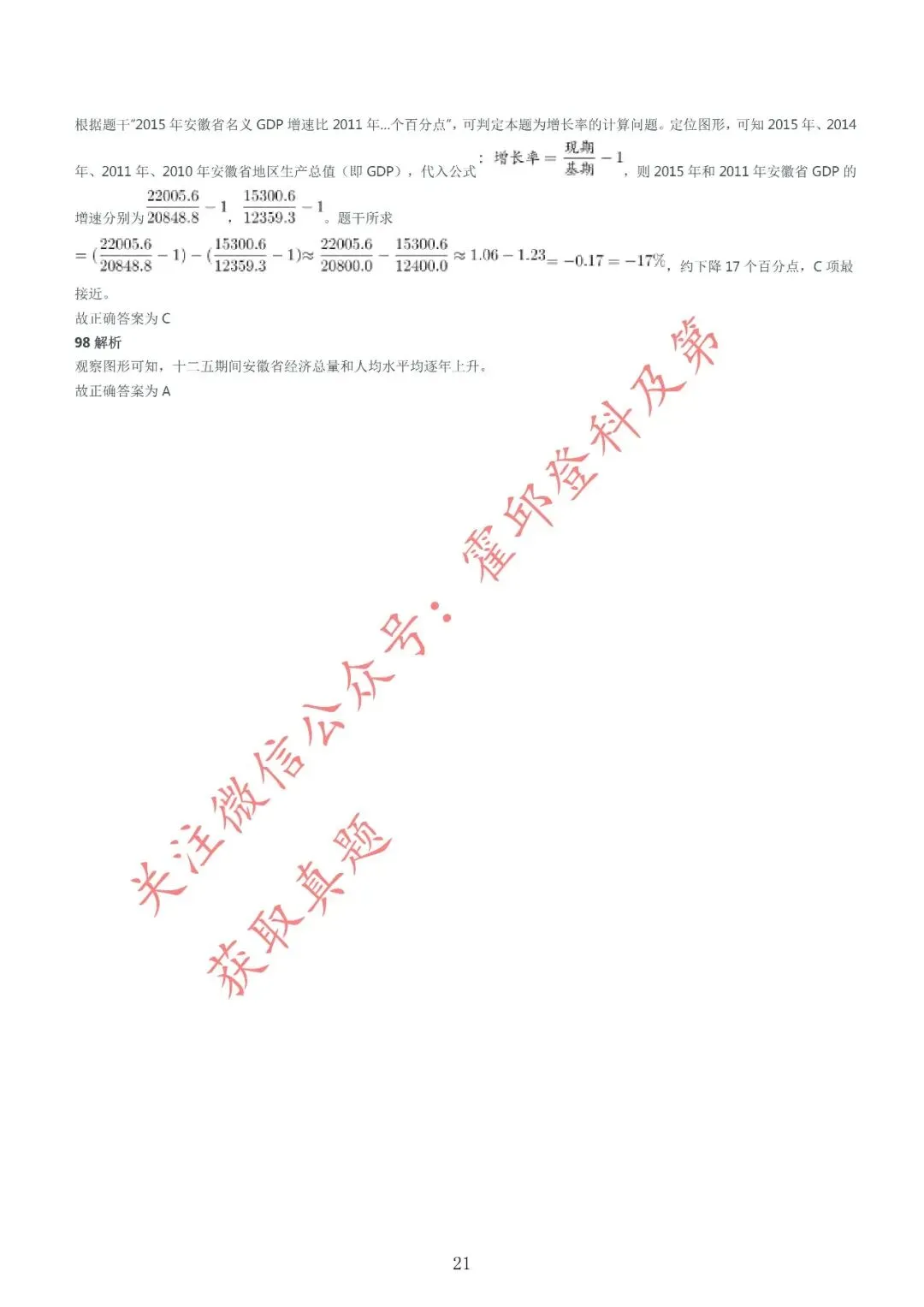 根据题干"2015 年安徽省名义 GDP 增速比 2011 年...个百分点"，可判定本题为增长率的计算问题。定位图形，可知 2015 年、2014 年、2011 年、2010 年安徽省地区生产总值（即 GDP），代入公式：$增长率=\frac{现期}{基期}-1$，则 2015 年和 2011 年安徽省 GDP 的增速分别为 $\frac{22005.6}{20848.8}-1$，$\frac{15300.6}{12359.3}-1$。题干所求

$=(\frac{22005.6}{20848.8}-1)-(\frac{15300.6}{12359.3}-1)\approx\frac{22005.6}{20800.0}-\frac{15300.6}{12400.0}\approx1.06-1.23=-0.17=-17\%$，约下降 17 个百分点，C 项最接近。

故正确答案为 C

98 解析

观察图形可知，十二五期间安徽省经济总量和人均水平均逐年上升。

故正确答案为 A

关注微信公众号：霍邱登科及第

获取真题

21